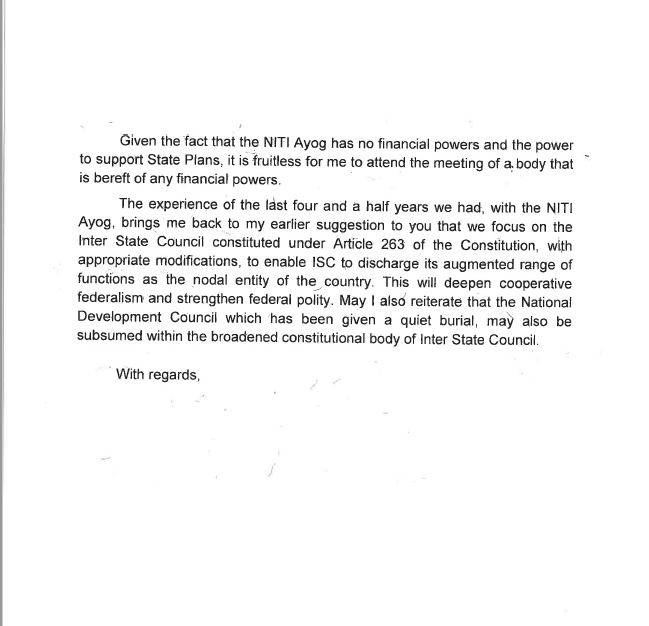 Given the fact that the NITI Ayog has no financial powers and the power to support State Plans, it is fruitless for me to attend the meeting of a body that is bereft of any financial powers.

The experience of the last four and a half years we had, with the NITI Ayog, brings me back to my earlier suggestion to you that we focus on the Inter State Council constituted under Article 263 of the Constitution, with appropriate modifications, to enable ISC to discharge its augmented range of functions as the nodal entity of the country. This will deepen cooperative federalism and strengthen federal polity. May I also reiterate that the National Development Council which has been given a quiet burial, may also be subsumed within the broadened constitutional body of Inter State Council.

With regards,